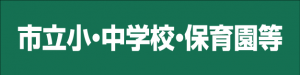 市立小・中学校・保育園等